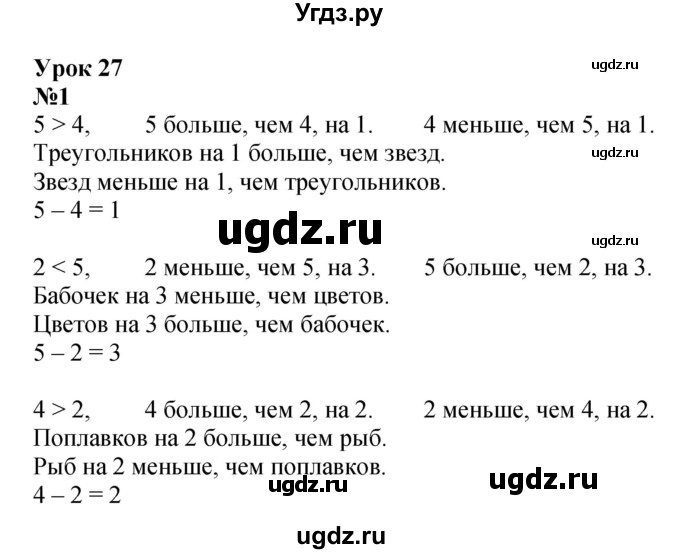 Угдз.ру

Урок 27
ugdz.ru
№1
$5 > 4$, 5 больше, чем 4, на 1. 4 меньше, чем 5, на 1.
Треугольников на 1 больше, чем звезд.
ugdz.ru
Звезд меньше на 1, чем треугольников.
$5 - 4 = 1$
ugdz.ru
ugdz.ru
$2 < 5$, 2 меньше, чем 5, на 3. 5 больше, чем 2, на 3.
Бабочек на 3 меньше, чем цветов.
Цветов на 3 больше, чем бабочек.
$5 - 2 = 3$

$4 > 2$, 4 больше, чем 2, на 2. 2 меньше, чем 4, на 2.
Поплавков на 2 больше, чем рыб.
Рыб на 2 меньше, чем поплавков.
ugdz.ru
ugdz.ru
$4 - 2 = 2$

ugdz.ru